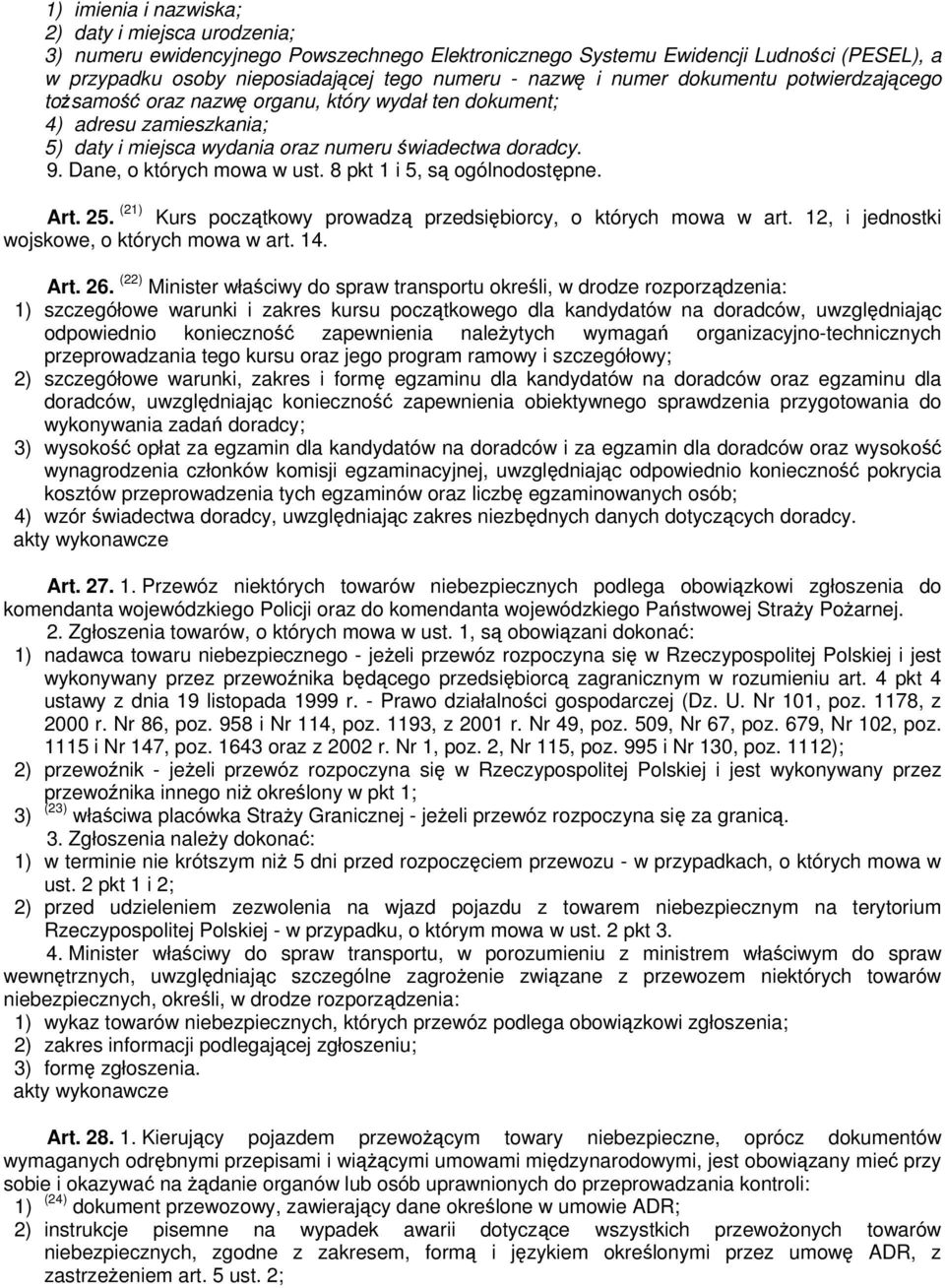 1) imienia i nazwiska;
2) daty i miejsca urodzenia;
3) numeru ewidencyjnego Powszechnego Elektronicznego Systemu Ewidencji Ludności (PESEL), a w przypadku osoby nieposiadającej tego numeru - nazwę i numer dokumentu potwierdzającego tożsamość oraz nazwę organu, który wydał ten dokument;
4) adresu zamieszkania;
5) daty i miejsca wydania oraz numeru świadectwa doradcy.
9. Dane, o których mowa w ust. 8 pkt 1 i 5, są ogólnodostępne.

Art. 25. $^{(21)}$ Kurs początkowy prowadzą przedsiębiorcy, o których mowa w art. 12, i jednostki wojskowe, o których mowa w art. 14.

Art. 26. $^{(22)}$ Minister właściwy do spraw transportu określi, w drodze rozporządzenia:
1) szczegółowe warunki i zakres kursu początkowego dla kandydatów na doradców, uwzględniając odpowiednio konieczność zapewnienia należytych wymagań organizacyjno-technicznych przeprowadzania tego kursu oraz jego program ramowy i szczegółowy;
2) szczegółowe warunki, zakres i formę egzaminu dla kandydatów na doradców oraz egzaminu dla doradców, uwzględniając konieczność zapewnienia obiektywnego sprawdzenia przygotowania do wykonywania zadań doradcy;
3) wysokość opłat za egzamin dla kandydatów na doradców i za egzamin dla doradców oraz wysokość wynagrodzenia członków komisji egzaminacyjnej, uwzględniając odpowiednio konieczność pokrycia kosztów przeprowadzenia tych egzaminów oraz liczbę egzaminowanych osób;
4) wzór świadectwa doradcy, uwzględniając zakres niezbędnych danych dotyczących doradcy.
akty wykonawcze

Art. 27. 1. Przewóz niektórych towarów niebezpiecznych podlega obowiązkowi zgłoszenia do komendanta wojewódzkiego Policji oraz do komendanta wojewódzkiego Państwowej Straży Pożarnej.
2. Zgłoszenia towarów, o których mowa w ust. 1, są obowiązani dokonać:
1) nadawca towaru niebezpiecznego - jeżeli przewóz rozpoczyna się w Rzeczypospolitej Polskiej i jest wykonywany przez przewoźnika będącego przedsiębiorcą zagranicznym w rozumieniu art. 4 pkt 4 ustawy z dnia 19 listopada 1999 r. - Prawo działalności gospodarczej (Dz. U. Nr 101, poz. 1178, z 2000 r. Nr 86, poz. 958 i Nr 114, poz. 1193, z 2001 r. Nr 49, poz. 509, Nr 67, poz. 679, Nr 102, poz. 1115 i Nr 147, poz. 1643 oraz z 2002 r. Nr 1, poz. 2, Nr 115, poz. 995 i Nr 130, poz. 1112);
2) przewoźnik - jeżeli przewóz rozpoczyna się w Rzeczypospolitej Polskiej i jest wykonywany przez przewoźnika innego niż określony w pkt 1;
3) $^{(23)}$ właściwa placówka Straży Granicznej - jeżeli przewóz rozpoczyna się za granicą.
3. Zgłoszenia należy dokonać:
1) w terminie nie krótszym niż 5 dni przed rozpoczęciem przewozu - w przypadkach, o których mowa w ust. 2 pkt 1 i 2;
2) przed udzieleniem zezwolenia na wjazd pojazdu z towarem niebezpiecznym na terytorium Rzeczypospolitej Polskiej - w przypadku, o którym mowa w ust. 2 pkt 3.
4. Minister właściwy do spraw transportu, w porozumieniu z ministrem właściwym do spraw wewnętrznych, uwzględniając szczególne zagrożenie związane z przewozem niektórych towarów niebezpiecznych, określi, w drodze rozporządzenia:
1) wykaz towarów niebezpiecznych, których przewóz podlega obowiązkowi zgłoszenia;
2) zakres informacji podlegającej zgłoszeniu;
3) formę zgłoszenia.
akty wykonawcze

Art. 28. 1. Kierujący pojazdem przewożącym towary niebezpieczne, oprócz dokumentów wymaganych odrębnymi przepisami i wiążącymi umowami międzynarodowymi, jest obowiązany mieć przy sobie i okazywać na żądanie organów lub osób uprawnionych do przeprowadzania kontroli:
1) $^{(24)}$ dokument przewozowy, zawierający dane określone w umowie ADR;
2) instrukcje pisemne na wypadek awarii dotyczące wszystkich przewożonych towarów niebezpiecznych, zgodne z zakresem, formą i językiem określonymi przez umowę ADR, z zastrzeżeniem art. 5 ust. 2;